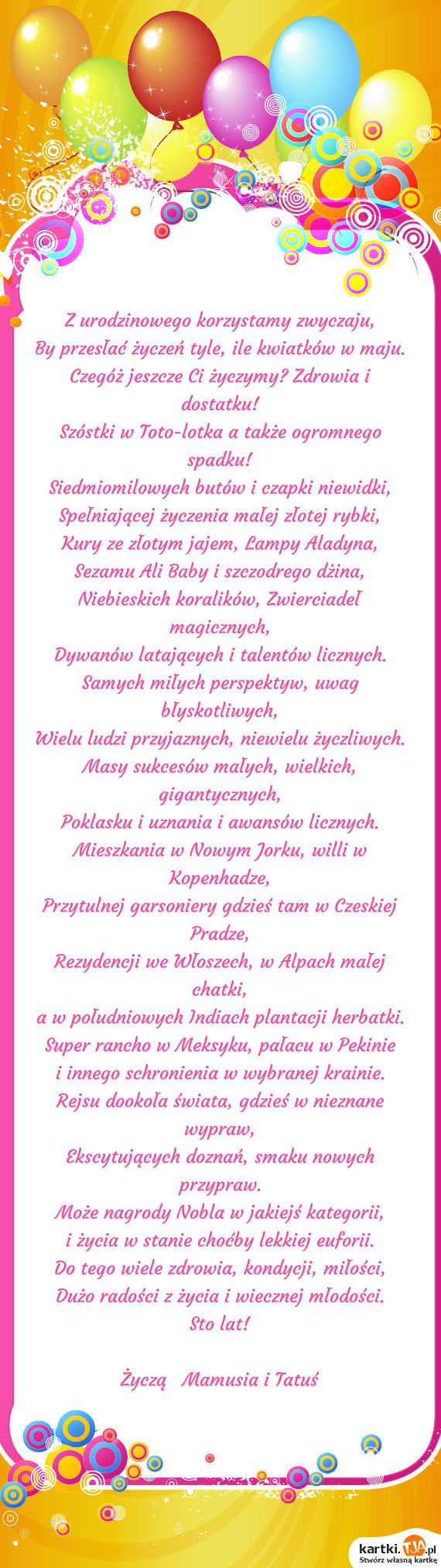 Z urodzinowego korzystamy zwyczaju,
By przesłać życzeń tyle, ile kwiatków w maju.
Czegóż jeszcze Ci życzymy? Zdrowia i dostatku!
Szóstki w Toto-lotka a także ogromnego spadku!
Siedmiomilowych butów i czapki niewidki,
Spełniającej życzenia małej złotej rybki,
Kury ze złotym jajem, Lampy Aladyna,
Sezamu Ali Baby i szczodrego dżina,
Niebieskich koralików, Zwierciadeł magicznych,
Dywanów latających i talentów licznych.
Samych miłych perspektyw, uwag błyskotliwych,
Wielu ludzi przyjaznych, niewielu życzliwych.
Masy sukcesów małych, wielkich, gigantycznych,
Poklasku i uznania i awansów licznych.
Mieszkania w Nowym Jorku, willi w Kopenhadze,
Przytulnej garsoniery gdzieś tam w Czeskiej Pradze,
Rezydencji we Włoszech, w Alpach małej chatki,
a w południowych Indiach plantacji herbatki.
Super rancho w Meksyku, pałacu w Pekinie
i innego schronienia w wybranej krainie.
Rejsu dookoła świata, gdzieś w nieznane wypraw,
Ekscytujących doznań, smaku nowych przypraw.
Może nagrody Nobla w jakiejś kategorii,
i życia w stanie choćby lekkiej euforii.
Do tego wiele zdrowia, kondycji, miłości,
Dużo radości z życia i wiecznej młodości.
Sto lat!

Życzą Mamusia i Tatuś

kartki.TJA.pl
Stwórz własną kartkę